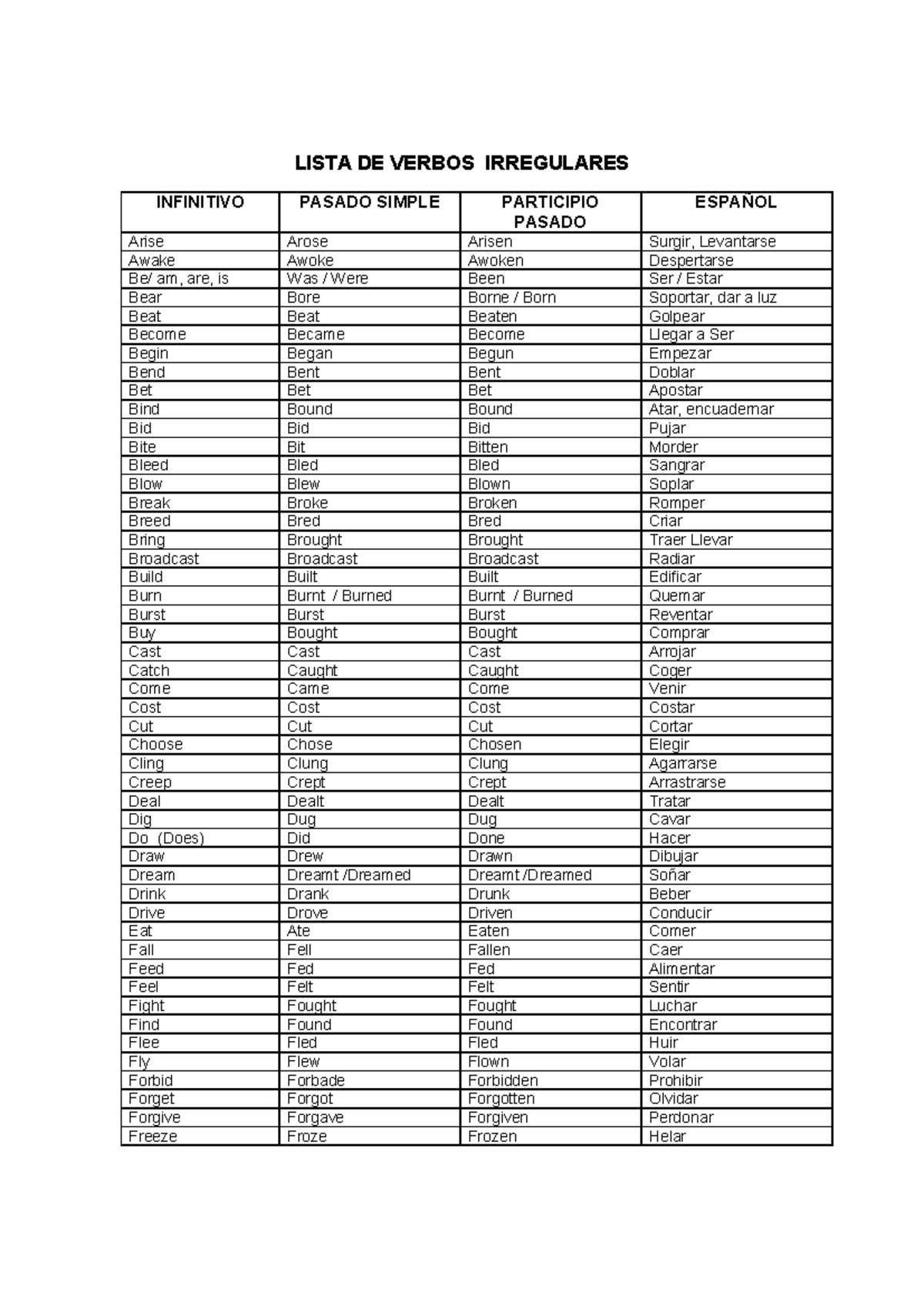 LISTA DE VERBOS IRREGULARES

| INFINITIVO | PASADO SIMPLE | PARTICIPIO PASADO | ESPAÑOL |
|---|---|---|---|
| Arise | Arose | Arisen | Surgir, Levantarse |
| Awake | Awoke | Awoken | Despertarse |
| Be/ am, are, is | Was / Were | Been | Ser / Estar |
| Bear | Bore | Borne / Born | Soportar, dar a luz |
| Beat | Beat | Beaten | Golpear |
| Become | Became | Become | Llegar a Ser |
| Begin | Began | Begun | Empezar |
| Bend | Bent | Bent | Doblar |
| Bet | Bet | Bet | Apostar |
| Bind | Bound | Bound | Atar, encuadernar |
| Bid | Bid | Bid | Pujar |
| Bite | Bit | Bitten | Morder |
| Bleed | Bled | Bled | Sangrar |
| Blow | Blew | Blown | Soplar |
| Break | Broke | Broken | Romper |
| Breed | Bred | Bred | Criar |
| Bring | Brought | Brought | Traer Llevar |
| Broadcast | Broadcast | Broadcast | Radiar |
| Build | Built | Built | Edificar |
| Burn | Burnt / Burned | Burnt / Burned | Quemar |
| Burst | Burst | Burst | Reventar |
| Buy | Bought | Bought | Comprar |
| Cast | Cast | Cast | Arrojar |
| Catch | Caught | Caught | Coger |
| Come | Came | Come | Venir |
| Cost | Cost | Cost | Costar |
| Cut | Cut | Cut | Cortar |
| Choose | Chose | Chosen | Elegir |
| Cling | Clung | Clung | Agarrarse |
| Creep | Crept | Crept | Arrastrarse |
| Deal | Dealt | Dealt | Tratar |
| Dig | Dug | Dug | Cavar |
| Do (Does) | Did | Done | Hacer |
| Draw | Drew | Drawn | Dibujar |
| Dream | Dreamt /Dreamed | Dreamt /Dreamed | Soñar |
| Drink | Drank | Drunk | Beber |
| Drive | Drove | Driven | Conducir |
| Eat | Ate | Eaten | Comer |
| Fall | Fell | Fallen | Caer |
| Feed | Fed | Fed | Alimentar |
| Feel | Felt | Felt | Sentir |
| Fight | Fought | Fought | Luchar |
| Find | Found | Found | Encontrar |
| Flee | Fled | Fled | Huir |
| Fly | Flew | Flown | Volar |
| Forbid | Forbade | Forbidden | Prohibir |
| Forget | Forgot | Forgotten | Olvidar |
| Forgive | Forgave | Forgiven | Perdonar |
| Freeze | Froze | Frozen | Helar |